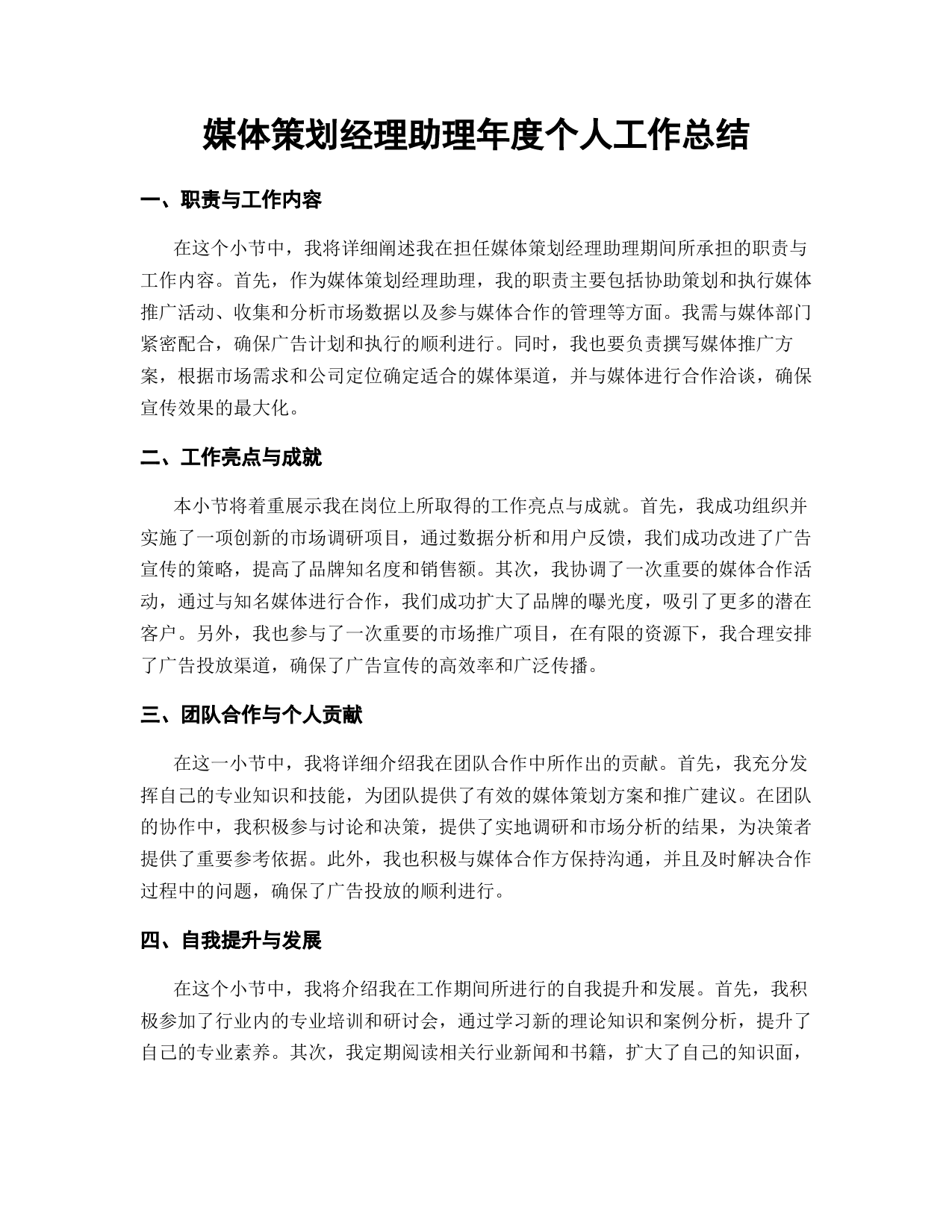 媒体策划经理助理年度个人工作总结

一、职责与工作内容

在这个小节中，我将详细阐述我在担任媒体策划经理助理期间所承担的职责与工作内容。首先，作为媒体策划经理助理，我的职责主要包括协助策划和执行媒体推广活动、收集和分析市场数据以及参与媒体合作的管理等方面。我需与媒体部门紧密配合，确保广告计划和执行的顺利进行。同时，我也要负责撰写媒体推广方案，根据市场需求和公司定位确定适合的媒体渠道，并与媒体进行合作洽谈，确保宣传效果的最大化。

二、工作亮点与成就

本小节将着重展示我在岗位上所取得的工作亮点与成就。首先，我成功组织并实施了一项创新的市场调研项目，通过数据分析和用户反馈，我们成功改进了广告宣传的策略，提高了品牌知名度和销售额。其次，我协调了一次重要的媒体合作活动，通过与知名媒体进行合作，我们成功扩大了品牌的曝光度，吸引了更多的潜在客户。另外，我也参与了一次重要的市场推广项目，在有限的资源下，我合理安排了广告投放渠道，确保了广告宣传的高效率和广泛传播。

三、团队合作与个人贡献

在这一小节中，我将详细介绍我在团队合作中所作出的贡献。首先，我充分发挥自己的专业知识和技能，为团队提供了有效的媒体策划方案和推广建议。在团队的协作中，我积极参与讨论和决策，提供了实地调研和市场分析的结果，为决策者提供了重要参考依据。此外，我也积极与媒体合作方保持沟通，并且及时解决合作过程中的问题，确保了广告投放的顺利进行。

四、自我提升与发展

在这个小节中，我将介绍我在工作期间所进行的自我提升和发展。首先，我积极参加了行业内的专业培训和研讨会，通过学习新的理论知识和案例分析，提升了自己的专业素养。其次，我定期阅读相关行业新闻和书籍，扩大了自己的知识面，